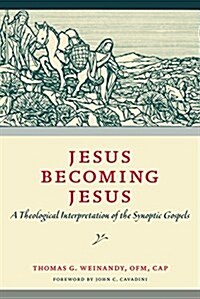 JESUS
BECOMING
JESUS

A Theological Interpretation of the Synoptic Gospels

THOMAS G. WEINANDY, OFM, CAP

FOREWORD BY JOHN C. CAVADINI